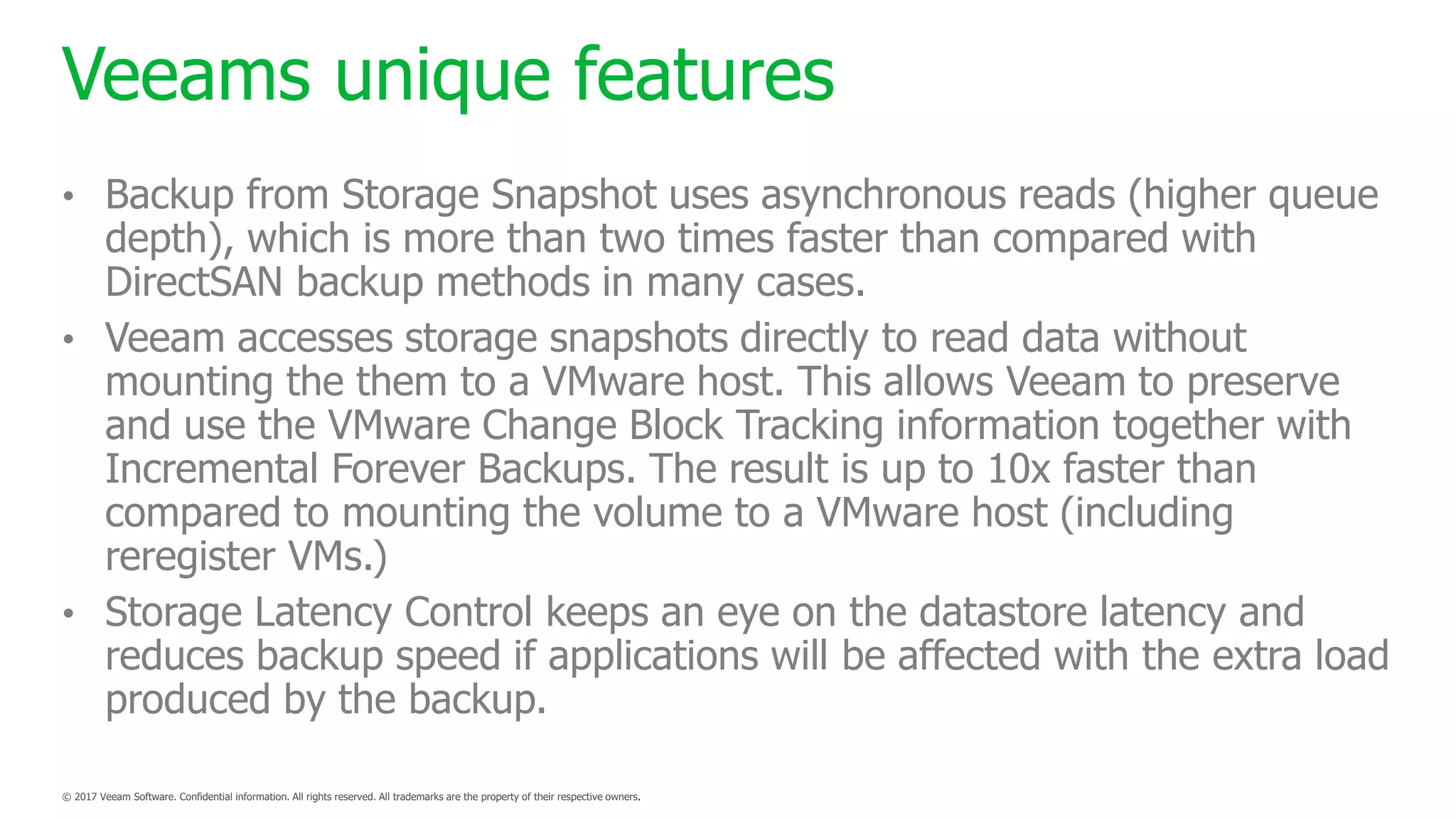 Veeams unique features

• Backup from Storage Snapshot uses asynchronous reads (higher queue depth), which is more than two times faster than compared with DirectSAN backup methods in many cases.

• Veeam accesses storage snapshots directly to read data without mounting the them to a VMware host. This allows Veeam to preserve and use the VMware Change Block Tracking information together with Incremental Forever Backups. The result is up to 10x faster than compared to mounting the volume to a VMware host (including reregister VMs.)

• Storage Latency Control keeps an eye on the datastore latency and reduces backup speed if applications will be affected with the extra load produced by the backup.

© 2017 Veeam Software. Confidential information. All rights reserved. All trademarks are the property of their respective owners.